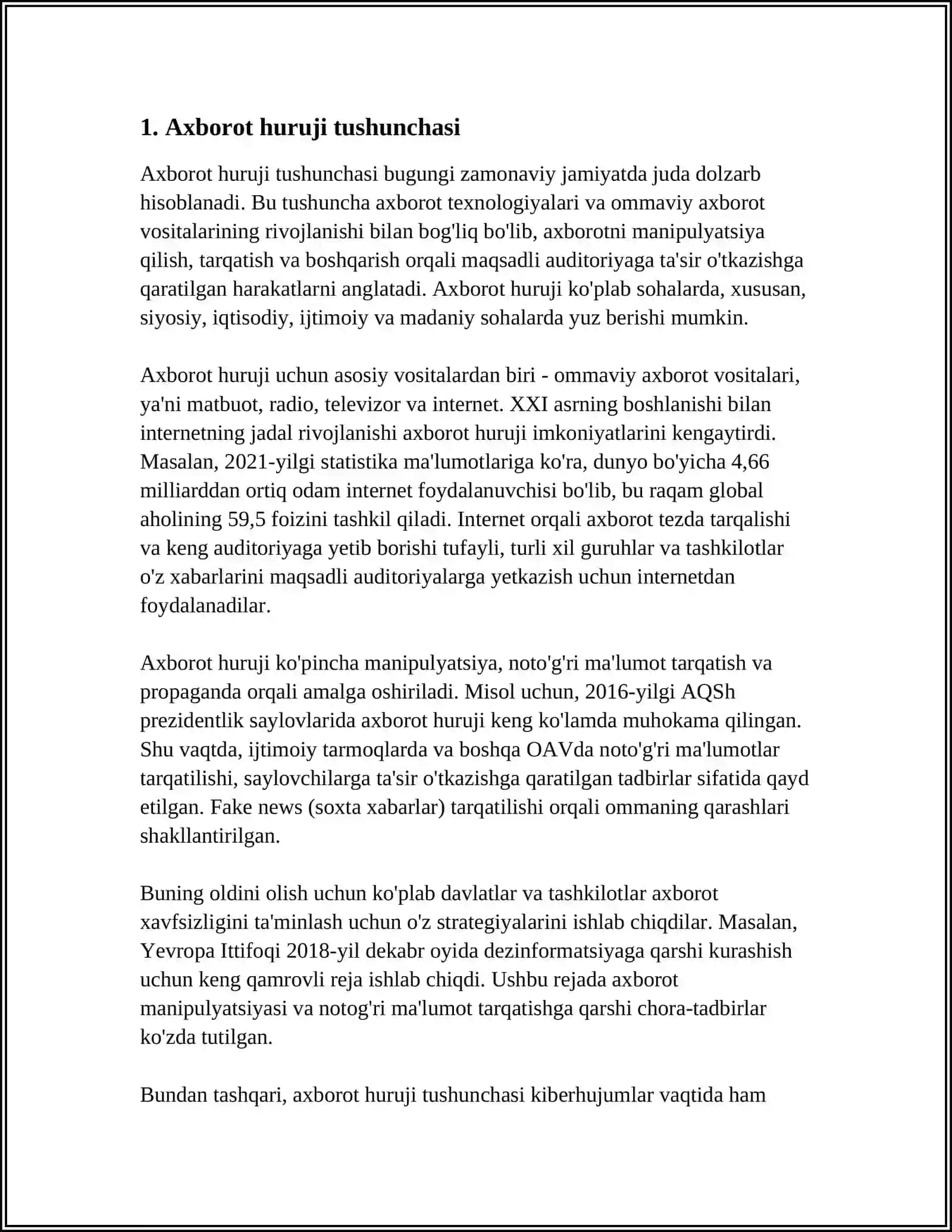 1. Axborot huruji tushunchasi

Axborot huruji tushunchasi bugungi zamonaviy jamiyatda juda dolzarb hisoblanadi. Bu tushuncha axborot texnologiyalari va ommaviy axborot vositalarining rivojlanishi bilan bog'liq bo'lib, axborotni manipulyatsiya qilish, tarqatish va boshqarish orqali maqsadli auditoriyaga ta'sir o'tkazishga qaratilgan harakatlarni anglatadi. Axborot huruji ko'plab sohalarda, xususan, siyosiy, iqtisodiy, ijtimoiy va madaniy sohalarda yuz berishi mumkin.

Axborot huruji uchun asosiy vositalardan biri - ommaviy axborot vositalari, ya'ni matbuot, radio, televizor va internet. XXI asrning boshlanishi bilan internetning jadal rivojlanishi axborot huruji imkoniyatlarini kengaytirdi. Masalan, 2021-yilgi statistika ma'lumotlariga ko'ra, dunyo bo'yicha 4,66 milliarddan ortiq odam internet foydalanuvchisi bo'lib, bu raqam global aholining 59,5 foizini tashkil qiladi. Internet orqali axborot tezda tarqalishi va keng auditoriyaga yetib borishi tufayli, turli xil guruhlar va tashkilotlar o'z xabarlarini maqsadli auditoriyalarga yetkazish uchun internetdan foydalanadilar.

Axborot huruji ko'pincha manipulyatsiya, noto'g'ri ma'lumot tarqatish va propaganda orqali amalga oshiriladi. Misol uchun, 2016-yilgi AQSh prezidentlik saylovlarida axborot huruji keng ko'lamda muhokama qilingan. Shu vaqtda, ijtimoiy tarmoqlarda va boshqa OAVda noto'g'ri ma'lumotlar tarqatilishi, saylovchilarga ta'sir o'tkazishga qaratilgan tadbirlar sifatida qayd etilgan. Fake news (soxta xabarlar) tarqatilishi orqali ommaning qarashlari shakllantirilgan.

Buning oldini olish uchun ko'plab davlatlar va tashkilotlar axborot xavfsizligini ta'minlash uchun o'z strategiyalarini ishlab chiqdilar. Masalan, Yevropa Ittifoqi 2018-yil dekabr oyida dezinformatsiyaga qarshi kurashish uchun keng qamrovli reja ishlab chiqdi. Ushbu rejada axborot manipulyatsiyasi va notog'ri ma'lumot tarqatishga qarshi chora-tadbirlar ko'zda tutilgan.

Bundan tashqari, axborot huruji tushunchasi kiberhujumlar vaqtida ham